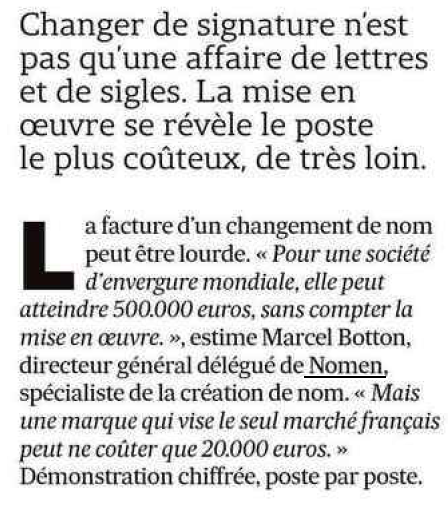 Changer de signature n'est pas qu'une affaire de lettres et de sigles. La mise en œuvre se révèle le poste le plus coûteux, de très loin.

La facture d'un changement de nom peut être lourde. « Pour une société d'envergure mondiale, elle peut atteindre 500.000 euros, sans compter la mise en œuvre. », estime Marcel Botton, directeur général délégué de Nomen, spécialiste de la création de nom. « Mais une marque qui vise le seul marché français peut ne coûter que 20.000 euros. » Démonstration chiffrée, poste par poste.